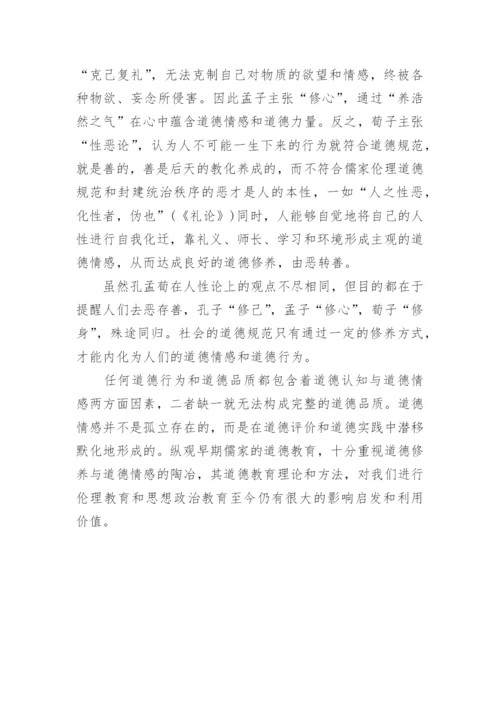 “克己复礼”，无法克制自己对物质的欲望和情感，终被各种物欲、妄念所侵害。因此孟子主张“修心”，通过“养浩然之气”在心中蕴含道德情感和道德力量。反之，荀子主张“性恶论”，认为人不可能一生下来的行为就符合道德规范，就是善的，善是后天的教化养成的，而不符合儒家伦理道德规范和封建统治秩序的恶才是人的本性，一如“人之性恶，化性者，伪也”（《礼论》）同时，人能够自觉地将自己的人性进行自我化迁，靠礼义、师长、学习和环境形成主观的道德情感，从而达成良好的道德修养，由恶转善。

虽然孔孟荀在人性论上的观点不尽相同，但目的都在于提醒人们去恶存善，孔子“修己”，孟子“修心”，荀子“修身”，殊途同归。社会的道德规范只有通过一定的修养方式，才能内化为人们的道德情感和道德行为。

任何道德行为和道德品质都包含着道德认知与道德情感两方面因素，二者缺一就无法构成完整的道德品质。道德情感并不是孤立存在的，而是在道德评价和道德实践中潜移默化地形成的。纵观早期儒家的道德教育，十分重视道德修养与道德情感的陶冶，其道德教育理论和方法，对我们进行伦理教育和思想政治教育至今仍有很大的影响启发和利用价值。